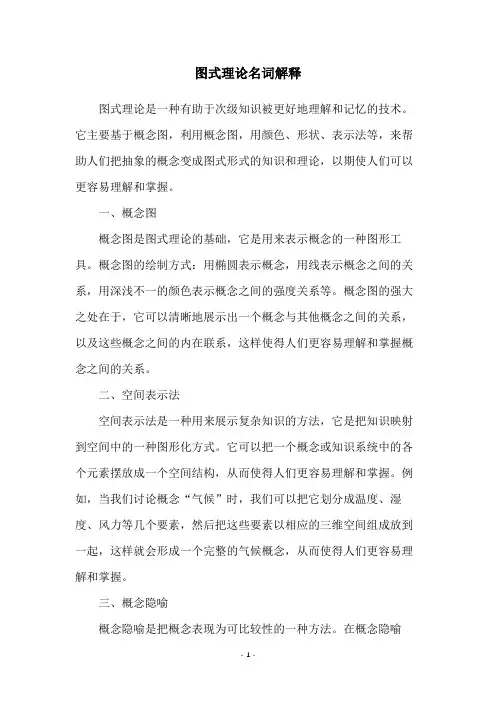 图式理论名词解释

图式理论是一种有助于次级知识被更好地理解和记忆的技术。它主要基于概念图，利用概念图，用颜色、形状、表示法等，来帮助人们把抽象的概念变成图式形式的知识和理论，以期使人们可以更容易理解和掌握。

一、概念图

概念图是图式理论的基础，它是用来表示概念的一种图形工具。概念图的绘制方式：用椭圆表示概念，用线表示概念之间的关系，用深浅不一的颜色表示概念之间的强度关系等。概念图的强大之处在于，它可以清晰地展示出一个概念与其他概念之间的关系，以及这些概念之间的内在联系，这样使得人们更容易理解和掌握概念之间的关系。

二、空间表示法

空间表示法是一种用来展示复杂知识的方法，它是把知识映射到空间中的一种图形化方式。它可以把一个概念或知识系统中的各个元素摆放成一个空间结构，从而使得人们更容易理解和掌握。例如，当我们讨论概念“气候”时，我们可以把它划分成温度、湿度、风力等几个要素，然后把这些要素以相应的三维空间组成放到一起，这样就会形成一个完整的气候概念，从而使得人们更容易理解和掌握。

三、概念隐喻

概念隐喻是把概念表现为可比较性的一种方法。在概念隐喻

- 1 -